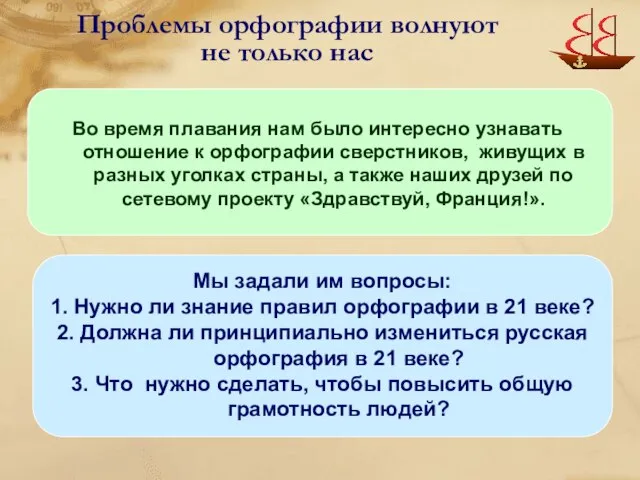 Проблемы орфографии волнуют не только нас

Во время плавания нам было интересно узнавать отношение к орфографии сверстников, живущих в разных уголках страны, а также наших друзей по сетевому проекту «Здравствуй, Франция!».

Мы задали им вопросы:
1. Нужно ли знание правил орфографии в 21 веке?
2. Должна ли принципиально измениться русская орфография в 21 веке?
3. Что нужно сделать, чтобы повысить общую грамотность людей?